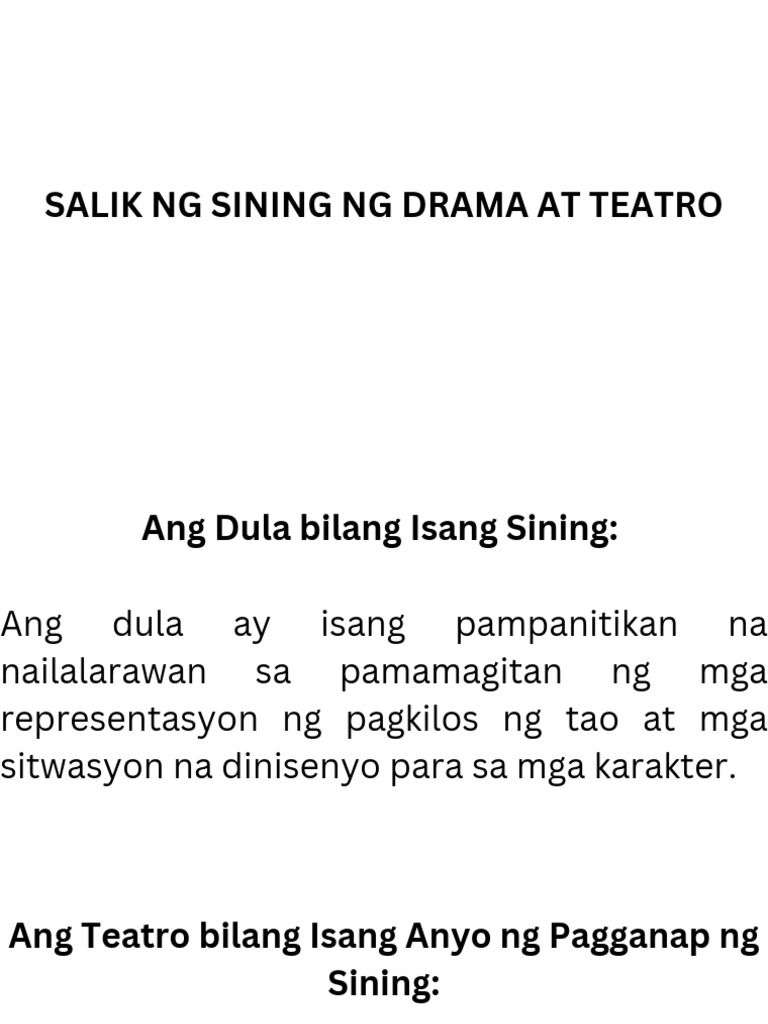 SALIK NG SINING NG DRAMA AT TEATRO

Ang Dula bilang Isang Sining:

Ang dula ay isang pampanitikan na nailalarawan sa pamamagitan ng mga representasyon ng pagkilos ng tao at mga sitwasyon na dinisenyo para sa mga karakter.

Ang Teatro bilang Isang Anyo ng Pagganap ng Sining: